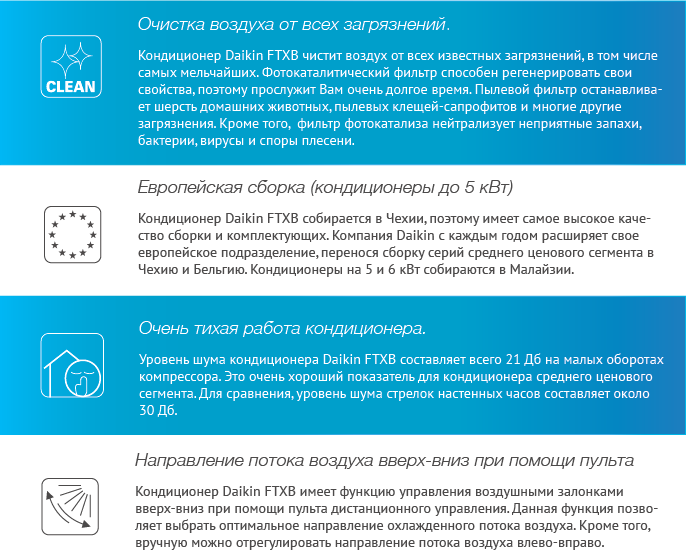 CLEAN

Очистка воздуха от всех загрязнений.

Кондиционер Daikin FTXB чистит воздух от всех известных загрязнений, в том числе самых мельчайших. Фотокаталитический фильтр способен регенерировать свои свойства, поэтому прослужит Вам очень долгое время. Пылевой фильтр останавливает шерсть домашних животных, пылевых клещей-сапрофитов и многие другие загрязнения. Кроме того, фильтр фотокатализа нейтрализует неприятные запахи, бактерии, вирусы и споры плесени.

Европейская сборка (кондиционеры до 5 кВт)

Кондиционер Daikin FTXB собирается в Чехии, поэтому имеет самое высокое качество сборки и комплектующих. Компания Daikin с каждым годом расширяет свое европейское подразделение, перенося сборку серий среднего ценового сегмента в Чехию и Бельгию. Кондиционеры на 5 и 6 кВт собираются в Малайзии.

Очень тихая работа кондиционера.

Уровень шума кондиционера Daikin FTXB составляет всего 21 Дб на малых оборотах компрессора. Это очень хороший показатель для кондиционера среднего ценового сегмента. Для сравнения, уровень шума стрелок настенных часов составляет около 30 Дб.

Направление потока воздуха вверх-вниз при помощи пульта

Кондиционер Daikin FTXB имеет функцию управления воздушными залонками вверх-вниз при помощи пульта дистанционного управления. Данная функция позволяет выбрать оптимальное направление охлажденного потока воздуха. Кроме того, вручную можно отрегулировать направление потока воздуха влево-вправо.